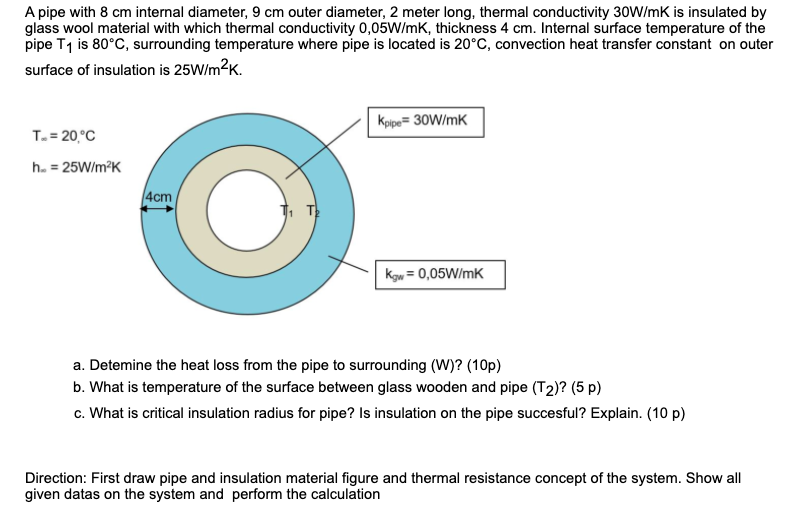 A pipe with 8 cm internal diameter, 9 cm outer diameter, 2 meter long, thermal conductivity 30W/mK is insulated by glass wool material with which thermal conductivity 0,05W/mK, thickness 4 cm. Internal surface temperature of the pipe $T_1$ is 80°C, surrounding temperature where pipe is located is 20°C, convection heat transfer constant on outer surface of insulation is 25W/m$^2$K.

$T_\infty$ = 20,°C

$h_\infty$ = 25W/m²K

4cm

$T_1$ $T_2$

$k_{pipe}$= 30W/mK

$k_{gw}$ = 0,05W/mK

a. Detemine the heat loss from the pipe to surrounding (W)? (10p)
b. What is temperature of the surface between glass wooden and pipe ($T_2$)? (5 p)
c. What is critical insulation radius for pipe? Is insulation on the pipe succesful? Explain. (10 p)

Direction: First draw pipe and insulation material figure and thermal resistance concept of the system. Show all given datas on the system and perform the calculation